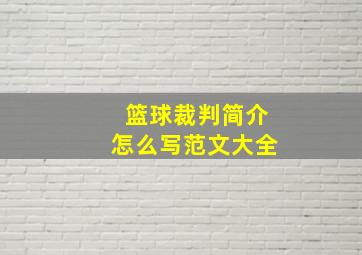 篮球裁判简介
怎么写范文大全